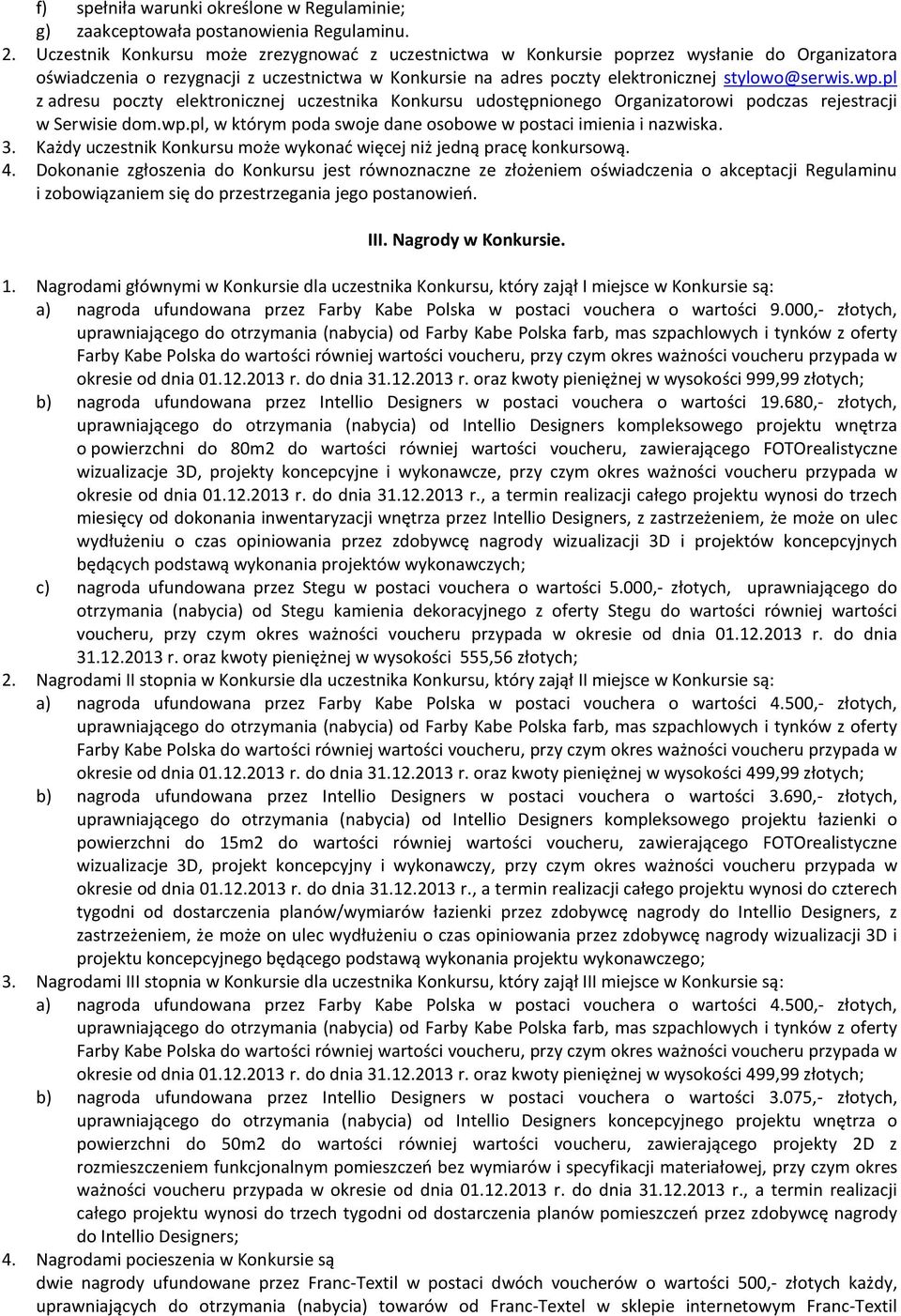 f) spełniła warunki określone w Regulaminie;
g) zaakceptowała postanowienia Regulaminu.
2. Uczestnik Konkursu może zrezygnować z uczestnictwa w Konkursie poprzez wysłanie do Organizatora oświadczenia o rezygnacji z uczestnictwa w Konkursie na adres poczty elektronicznej stylowo@serwis.wp.pl z adresu poczty elektronicznej uczestnika Konkursu udostępnionego Organizatorowi podczas rejestracji w Serwisie dom.wp.pl, w którym poda swoje dane osobowe w postaci imienia i nazwiska.
3. Każdy uczestnik Konkursu może wykonać więcej niż jedną pracę konkursową.
4. Dokonanie zgłoszenia do Konkursu jest równoznaczne ze złożeniem oświadczenia o akceptacji Regulaminu i zobowiązaniem się do przestrzegania jego postanowień.

III. Nagrody w Konkursie.

1. Nagrodami głównymi w Konkursie dla uczestnika Konkursu, który zajął I miejsce w Konkursie są:
a) nagroda ufundowana przez Farby Kabe Polska w postaci vouchera o wartości 9.000,- złotych, uprawniającego do otrzymania (nabycia) od Farby Kabe Polska farb, mas szpachlowych i tynków z oferty Farby Kabe Polska do wartości równiej wartości voucheru, przy czym okres ważności voucheru przypada w okresie od dnia 01.12.2013 r. do dnia 31.12.2013 r. oraz kwoty pieniężnej w wysokości 999,99 złotych;
b) nagroda ufundowana przez Intellio Designers w postaci vouchera o wartości 19.680,- złotych, uprawniającego do otrzymania (nabycia) od Intellio Designers kompleksowego projektu wnętrza o powierzchni do 80m2 do wartości równiej wartości voucheru, zawierającego FOTOrealistyczne wizualizacje 3D, projekty koncepcyjne i wykonawcze, przy czym okres ważności voucheru przypada w okresie od dnia 01.12.2013 r. do dnia 31.12.2013 r., a termin realizacji całego projektu wynosi do trzech miesięcy od dokonania inwentaryzacji wnętrza przez Intellio Designers, z zastrzeżeniem, że może on ulec wydłużeniu o czas opiniowania przez zdobywcę nagrody wizualizacji 3D i projektów koncepcyjnych będących podstawą wykonania projektów wykonawczych;
c) nagroda ufundowana przez Stegu w postaci vouchera o wartości 5.000,- złotych, uprawniającego do otrzymania (nabycia) od Stegu kamienia dekoracyjnego z oferty Stegu do wartości równiej wartości voucheru, przy czym okres ważności voucheru przypada w okresie od dnia 01.12.2013 r. do dnia 31.12.2013 r. oraz kwoty pieniężnej w wysokości 555,56 złotych;
2. Nagrodami II stopnia w Konkursie dla uczestnika Konkursu, który zajął II miejsce w Konkursie są:
a) nagroda ufundowana przez Farby Kabe Polska w postaci vouchera o wartości 4.500,- złotych, uprawniającego do otrzymania (nabycia) od Farby Kabe Polska farb, mas szpachlowych i tynków z oferty Farby Kabe Polska do wartości równiej wartości voucheru, przy czym okres ważności voucheru przypada w okresie od dnia 01.12.2013 r. do dnia 31.12.2013 r. oraz kwoty pieniężnej w wysokości 499,99 złotych;
b) nagroda ufundowana przez Intellio Designers w postaci vouchera o wartości 3.690,- złotych, uprawniającego do otrzymania (nabycia) od Intellio Designers kompleksowego projektu łazienki o powierzchni do 15m2 do wartości równiej wartości voucheru, zawierającego FOTOrealistyczne wizualizacje 3D, projekt koncepcyjny i wykonawczy, przy czym okres ważności voucheru przypada w okresie od dnia 01.12.2013 r. do dnia 31.12.2013 r., a termin realizacji całego projektu wynosi do czterech tygodni od dostarczenia planów/wymiarów łazienki przez zdobywcę nagrody do Intellio Designers, z zastrzeżeniem, że może on ulec wydłużeniu o czas opiniowania przez zdobywcę nagrody wizualizacji 3D i projektu koncepcyjnego będącego podstawą wykonania projektu wykonawczego;
3. Nagrodami III stopnia w Konkursie dla uczestnika Konkursu, który zajął III miejsce w Konkursie są:
a) nagroda ufundowana przez Farby Kabe Polska w postaci vouchera o wartości 4.500,- złotych, uprawniającego do otrzymania (nabycia) od Farby Kabe Polska farb, mas szpachlowych i tynków z oferty Farby Kabe Polska do wartości równiej wartości voucheru, przy czym okres ważności voucheru przypada w okresie od dnia 01.12.2013 r. do dnia 31.12.2013 r. oraz kwoty pieniężnej w wysokości 499,99 złotych;
b) nagroda ufundowana przez Intellio Designers w postaci vouchera o wartości 3.075,- złotych, uprawniającego do otrzymania (nabycia) od Intellio Designers koncepcyjnego projektu wnętrza o powierzchni do 50m2 do wartości równiej wartości voucheru, zawierającego projekty 2D z rozmieszczeniem funkcjonalnym pomieszczeń bez wymiarów i specyfikacji materiałowej, przy czym okres ważności voucheru przypada w okresie od dnia 01.12.2013 r. do dnia 31.12.2013 r., a termin realizacji całego projektu wynosi do trzech tygodni od dostarczenia planów pomieszczeń przez zdobywcę nagrody do Intellio Designers;
4. Nagrodami pocieszenia w Konkursie są
dwie nagrody ufundowane przez Franc-Textil w postaci dwóch voucherów o wartości 500,- złotych każdy, uprawniających do otrzymania (nabycia) towarów od Franc-Textel w sklepie internetowym Franc-Textil